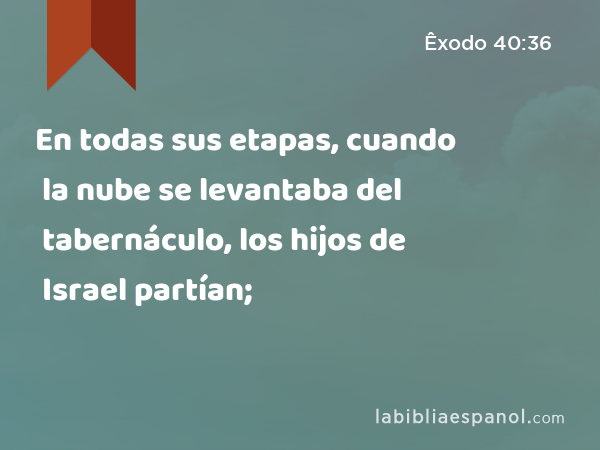 Êxodo 40:36

En todas sus etapas, cuando la nube se levantaba del tabernáculo, los hijos de Israel partían;

labibliaespanol.com